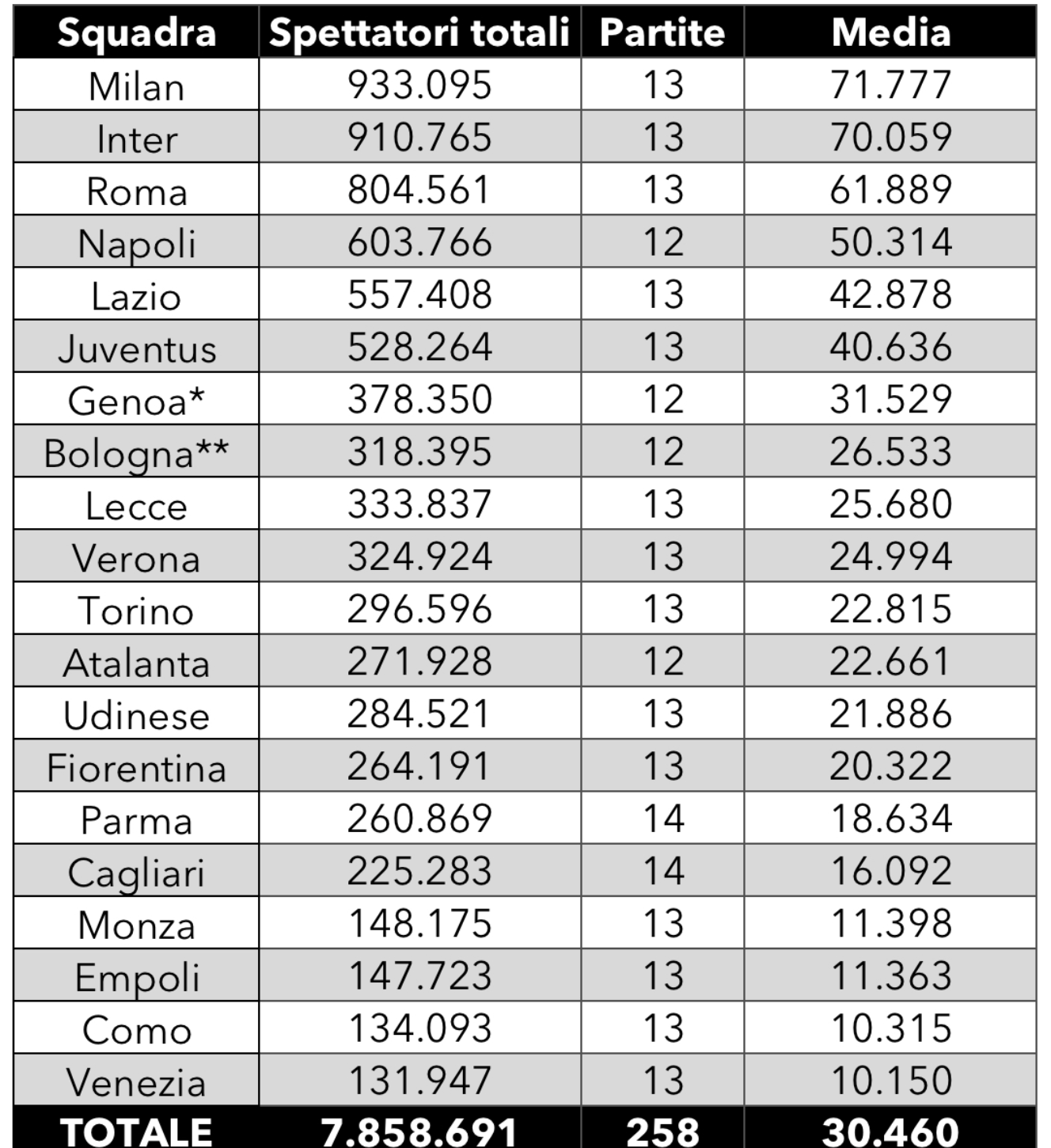 | Squadra | Spettatori totali | Partite | Media |
|---|---|---|---|
| Milan | 933.095 | 13 | 71.777 |
| Inter | 910.765 | 13 | 70.059 |
| Roma | 804.561 | 13 | 61.889 |
| Napoli | 603.766 | 12 | 50.314 |
| Lazio | 557.408 | 13 | 42.878 |
| Juventus | 528.264 | 13 | 40.636 |
| Genoa* | 378.350 | 12 | 31.529 |
| Bologna** | 318.395 | 12 | 26.533 |
| Lecce | 333.837 | 13 | 25.680 |
| Verona | 324.924 | 13 | 24.994 |
| Torino | 296.596 | 13 | 22.815 |
| Atalanta | 271.928 | 12 | 22.661 |
| Udinese | 284.521 | 13 | 21.886 |
| Fiorentina | 264.191 | 13 | 20.322 |
| Parma | 260.869 | 14 | 18.634 |
| Cagliari | 225.283 | 14 | 16.092 |
| Monza | 148.175 | 13 | 11.398 |
| Empoli | 147.723 | 13 | 11.363 |
| Como | 134.093 | 13 | 10.315 |
| Venezia | 131.947 | 13 | 10.150 |
| TOTALE | 7.858.691 | 258 | 30.460 |